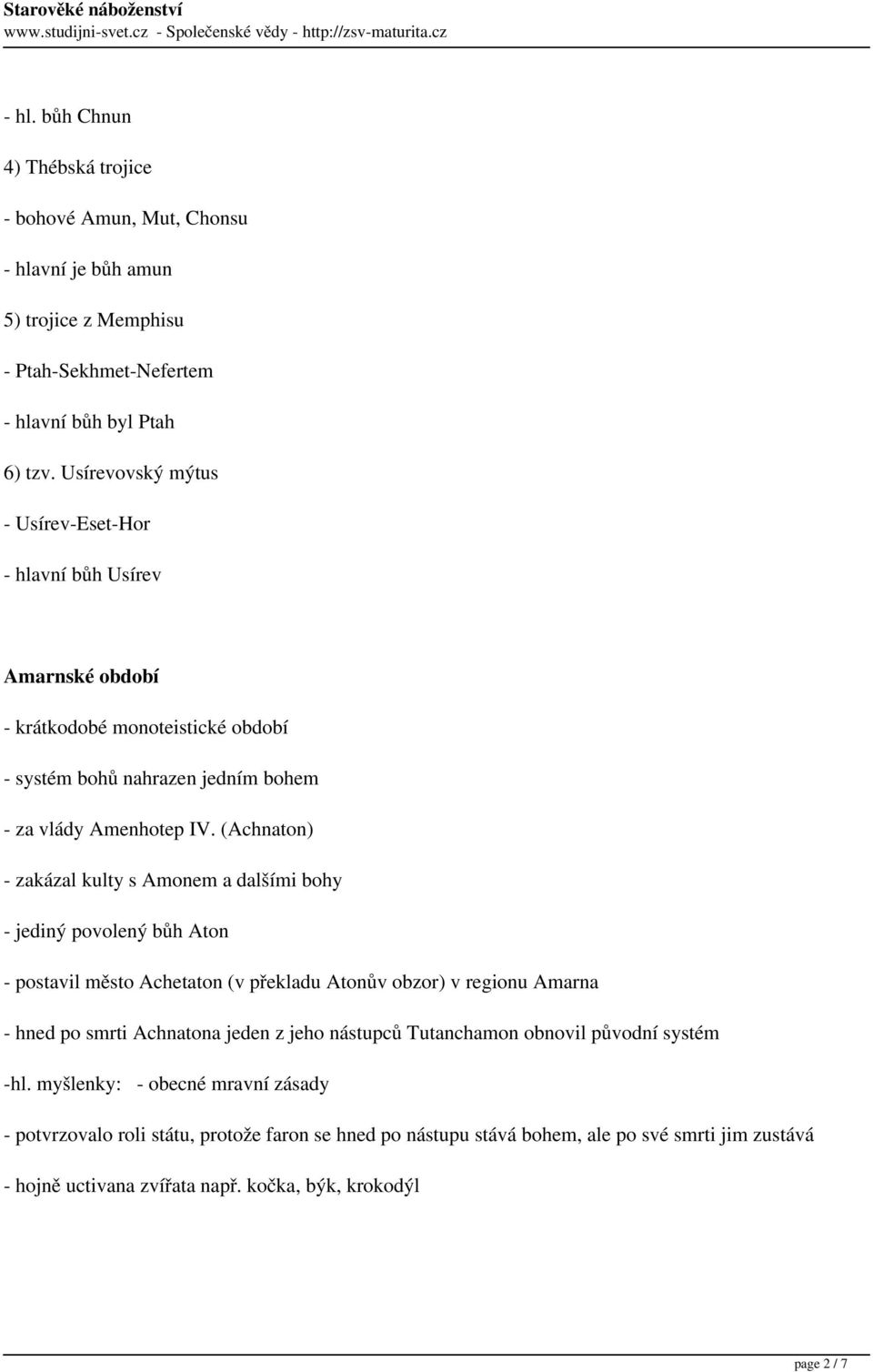 Starověké náboženství
www.studijni-svet.cz - Společenské vědy - http://zsv-maturita.cz

- hl. bůh Chnun

4) Thébská trojice

- bohové Amun, Mut, Chonsu

- hlavní je bůh amun

5) trojice z Memphisu

- Ptah-Sekhmet-Nefertem

- hlavní bůh byl Ptah

6) tzv. Usírevovský mýtus

- Usírev-Eset-Hor

- hlavní bůh Usírev

Amarnské období

- krátkodobé monoteistické období

- systém bohů nahrazen jedním bohem

- za vlády Amenhotep IV. (Achnaton)

- zakázal kulty s Amonem a dalšími bohy

- jediný povolený bůh Aton

- postavil město Achetaton (v překladu Atonův obzor) v regionu Amarna

- hned po smrti Achnatona jeden z jeho nástupců Tutanchamon obnovil původní systém

-hl. myšlenky: - obecné mravní zásady

- potvrzovalo roli státu, protože faron se hned po nástupu stává bohem, ale po své smrti jim zustává

- hojně uctivana zvířata např. kočka, býk, krokodýl

page 2 / 7